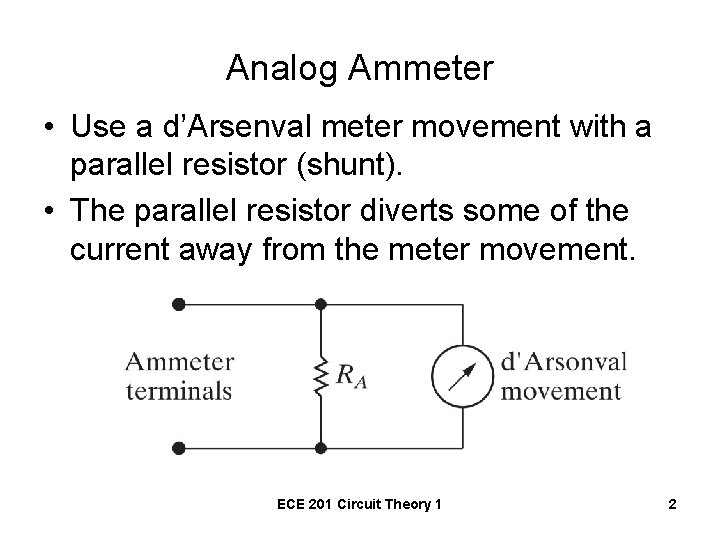 Analog Ammeter

• Use a d’Arsenval meter movement with a parallel resistor (shunt).

• The parallel resistor diverts some of the current away from the meter movement.

Ammeter terminals

$R_A$

d'Arsonval movement

ECE 201 Circuit Theory 1

2